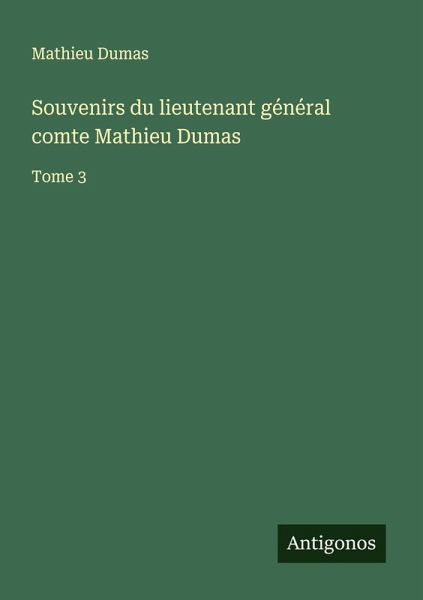 Mathieu Dumas

Souvenirs du lieutenant général comte Mathieu Dumas

Tome 3

Antigonos